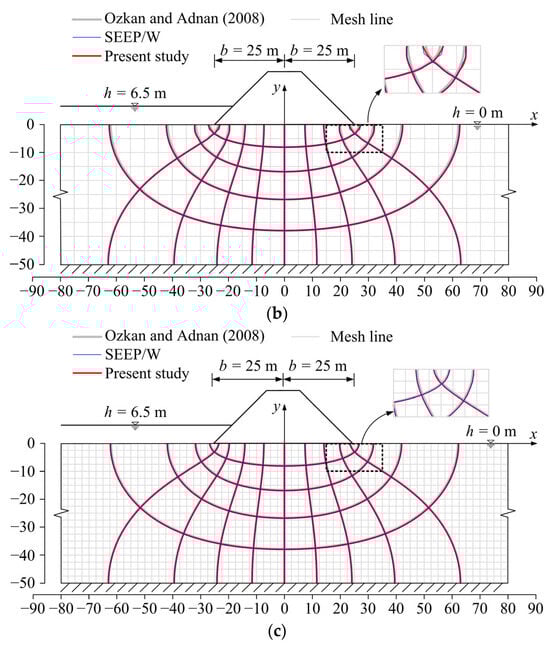 Ozkan and Adnan (2008)
Mesh line
SEEP/W
Present study
$b = 25$ m
$b = 25$ m
$h = 6.5$ m
$y$
$h = 0$ m
$x$
0
−10
−20
−30
−40
−50
−90 −80 −70 −60 −50 −40 −30 −20 −10 0 10 20 30 40 50 60 70 80 90
(b)

Ozkan and Adnan (2008)
Mesh line
SEEP/W
Present study
$b = 25$ m
$b = 25$ m
$h = 6.5$ m
$y$
$h = 0$ m
$x$
0
−10
−20
−30
−40
−50
−90 −80 −70 −60 −50 −40 −30 −20 −10 0 10 20 30 40 50 60 70 80 90
(c)